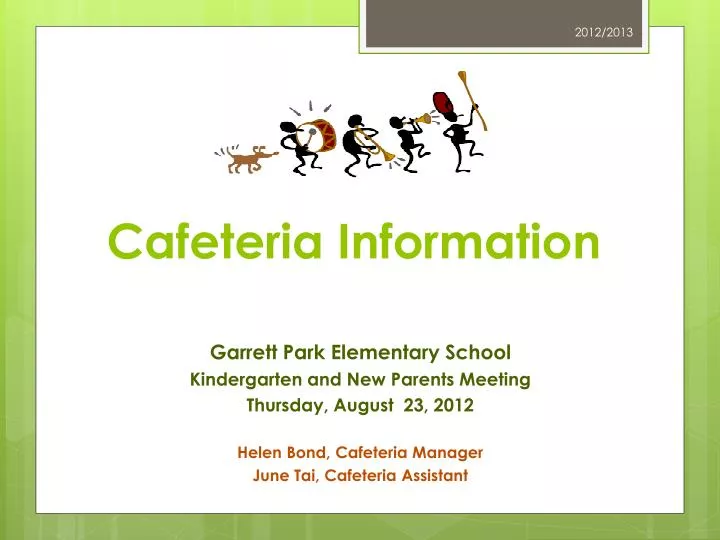 2012/2013

Cafeteria Information

Garrett Park Elementary School
Kindergarten and New Parents Meeting
Thursday, August 23, 2012

Helen Bond, Cafeteria Manager
June Tai, Cafeteria Assistant